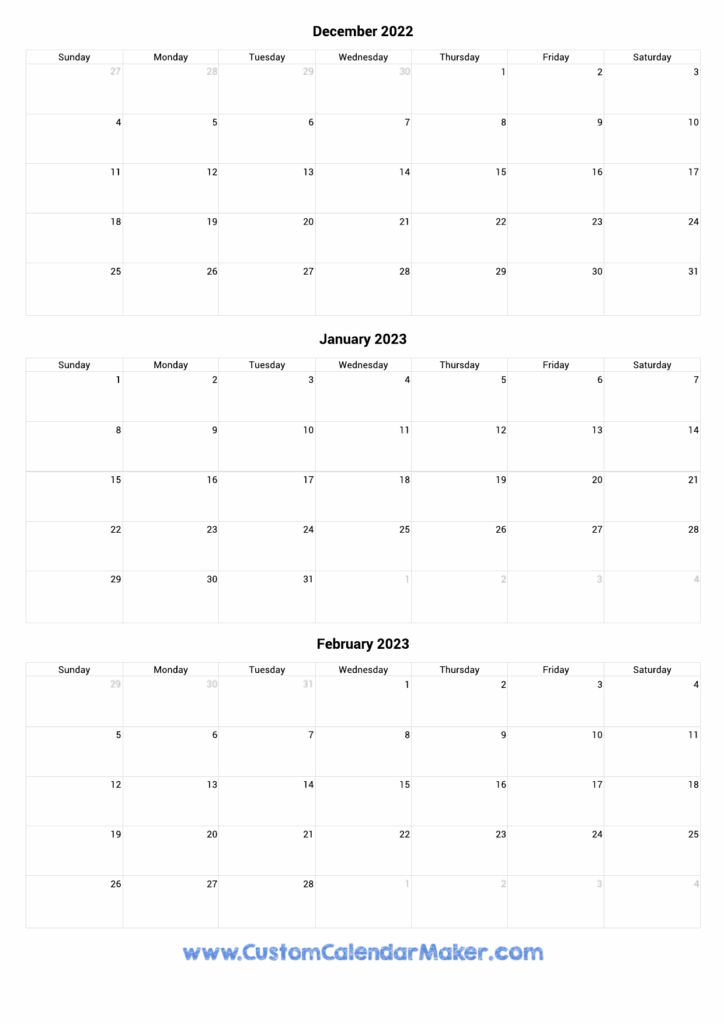 December 2022

| Sunday | Monday | Tuesday | Wednesday | Thursday | Friday | Saturday |
|---|---|---|---|---|---|---|
| 27 | 28 | 29 | 30 | 1 | 2 | 3 |
| 4 | 5 | 6 | 7 | 8 | 9 | 10 |
| 11 | 12 | 13 | 14 | 15 | 16 | 17 |
| 18 | 19 | 20 | 21 | 22 | 23 | 24 |
| 25 | 26 | 27 | 28 | 29 | 30 | 31 |

January 2023

| Sunday | Monday | Tuesday | Wednesday | Thursday | Friday | Saturday |
|---|---|---|---|---|---|---|
| 1 | 2 | 3 | 4 | 5 | 6 | 7 |
| 8 | 9 | 10 | 11 | 12 | 13 | 14 |
| 15 | 16 | 17 | 18 | 19 | 20 | 21 |
| 22 | 23 | 24 | 25 | 26 | 27 | 28 |
| 29 | 30 | 31 | 1 | 2 | 3 | 4 |

February 2023

| Sunday | Monday | Tuesday | Wednesday | Thursday | Friday | Saturday |
|---|---|---|---|---|---|---|
| 29 | 30 | 31 | 1 | 2 | 3 | 4 |
| 5 | 6 | 7 | 8 | 9 | 10 | 11 |
| 12 | 13 | 14 | 15 | 16 | 17 | 18 |
| 19 | 20 | 21 | 22 | 23 | 24 | 25 |
| 26 | 27 | 28 | 1 | 2 | 3 | 4 |

www.CustomCalendarMaker.com